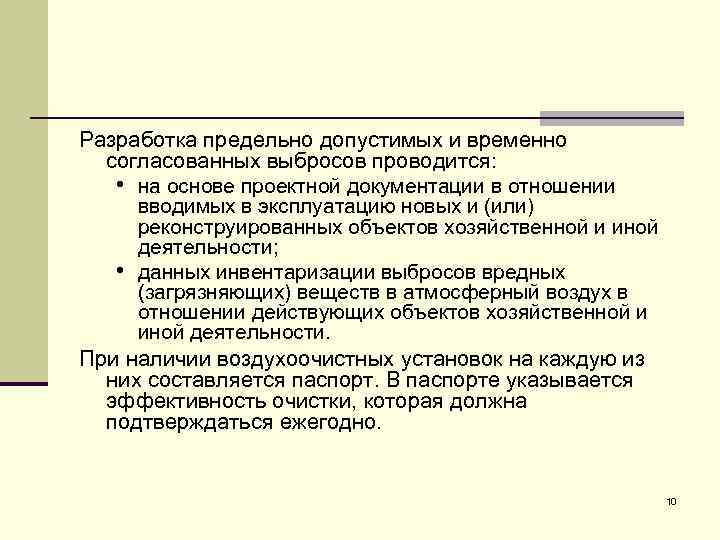 Разработка предельно допустимых и временно согласованных выбросов проводится:

• на основе проектной документации в отношении вводимых в эксплуатацию новых и (или) реконструированных объектов хозяйственной и иной деятельности;

• данных инвентаризации выбросов вредных (загрязняющих) веществ в атмосферный воздух в отношении действующих объектов хозяйственной и иной деятельности.

При наличии воздухоочистных установок на каждую из них составляется паспорт. В паспорте указывается эффективность очистки, которая должна подтверждаться ежегодно.

10